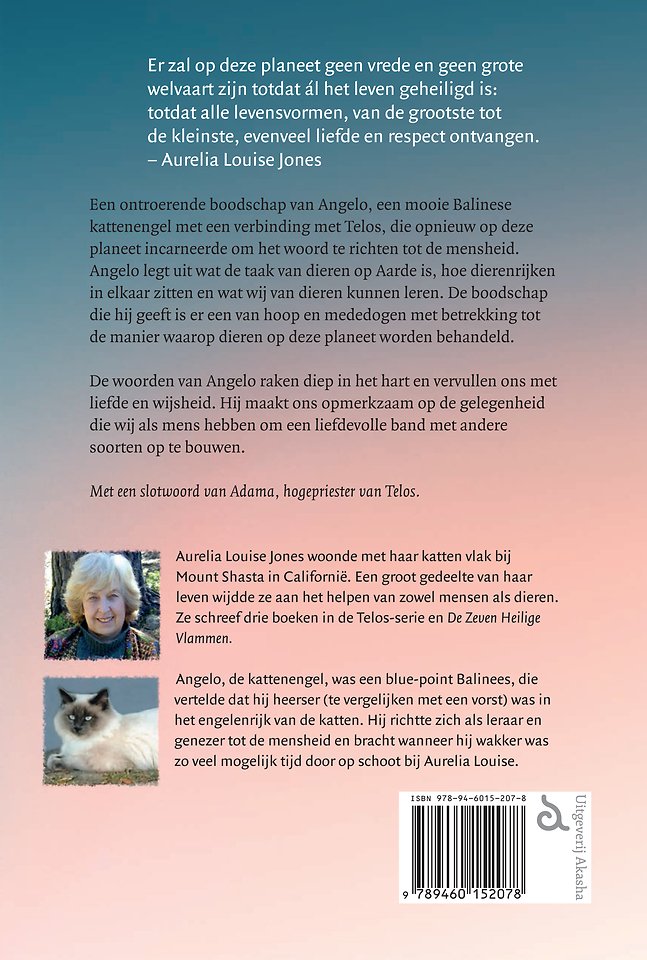 Er zal op deze planeet geen vrede en geen grote welvaart zijn totdat ál het leven geheiligd is: totdat alle levensvormen, van de grootste tot de kleinste, evenveel liefde en respect ontvangen.
– Aurelia Louise Jones

Een ontroerende boodschap van Angelo, een mooie Balinese kattenengel met een verbinding met Telos, die opnieuw op deze planeet incarneerde om het woord te richten tot de mensheid. Angelo legt uit wat de taak van dieren op Aarde is, hoe dierenrijken in elkaar zitten en wat wij van dieren kunnen leren. De boodschap die hij geeft is er een van hoop en mededogen met betrekking tot de manier waarop dieren op deze planeet worden behandeld.

De woorden van Angelo raken diep in het hart en vervullen ons met liefde en wijsheid. Hij maakt ons opmerkzaam op de gelegenheid die wij als mens hebben om een liefdevolle band met andere soorten op te bouwen.

Met een slotwoord van Adama, hogepriester van Telos.

Aurelia Louise Jones woonde met haar katten vlak bij Mount Shasta in Californië. Een groot gedeelte van haar leven wijdde ze aan het helpen van zowel mensen als dieren. Ze schreef drie boeken in de Telos-serie en De Zeven Heilige Vlammen.

Angelo, de kattenengel, was een blue-point Balinees, die vertelde dat hij heerser (te vergelijken met een vorst) was in het engelenrijk van de katten. Hij richtte zich als leraar en genezer tot de mensheid en bracht wanneer hij wakker was zo veel mogelijk tijd door op schoot bij Aurelia Louise.

ISBN 978-94-6015-207-8

9 789460 152078

Uitgeverij Akasha